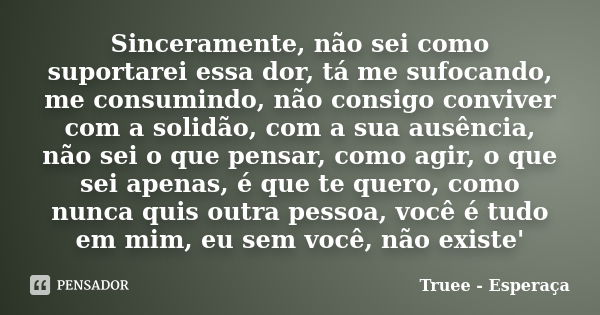 Sinceramente, não sei como suportarei essa dor, tá me sufocando, me consumindo, não consigo conviver com a solidão, com a sua ausência, não sei o que pensar, como agir, o que sei apenas, é que te quero, como nunca quis outra pessoa, você é tudo em mim, eu sem você, não existe'

PENSADOR

Truee - Esperaça